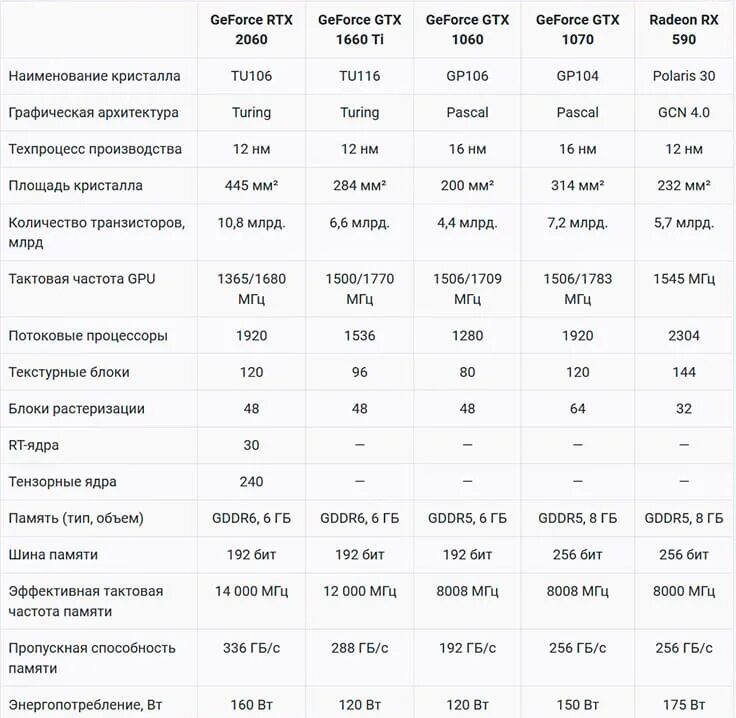 | | GeForce RTX 2060 | GeForce GTX 1660 Ti | GeForce GTX 1060 | GeForce GTX 1070 | Radeon RX 590 |
|---|---|---|---|---|---|
| Наименование кристалла | TU106 | TU116 | GP106 | GP104 | Polaris 30 |
| Графическая архитектура | Turing | Turing | Pascal | Pascal | GCN 4.0 |
| Техпроцесс производства | 12 нм | 12 нм | 16 нм | 16 нм | 12 нм |
| Площадь кристалла | 445 мм² | 284 мм² | 200 мм² | 314 мм² | 232 мм² |
| Количество транзисторов, млрд | 10,8 млрд. | 6,6 млрд. | 4,4 млрд. | 7,2 млрд. | 5,7 млрд. |
| Тактовая частота GPU | 1365/1680 МГц | 1500/1770 МГц | 1506/1709 МГц | 1506/1783 МГц | 1545 МГц |
| Потоковые процессоры | 1920 | 1536 | 1280 | 1920 | 2304 |
| Текстурные блоки | 120 | 96 | 80 | 120 | 144 |
| Блоки растеризации | 48 | 48 | 48 | 64 | 32 |
| RT-ядра | 30 | — | — | — | — |
| Тензорные ядра | 240 | — | — | — | — |
| Память (тип, объем) | GDDR6, 6 ГБ | GDDR6, 6 ГБ | GDDR5, 6 ГБ | GDDR5, 8 ГБ | GDDR5, 8 ГБ |
| Шина памяти | 192 бит | 192 бит | 192 бит | 256 бит | 256 бит |
| Эффективная тактовая частота памяти | 14 000 МГц | 12 000 МГц | 8008 МГц | 8008 МГц | 8000 МГц |
| Пропускная способность памяти | 336 ГБ/с | 288 ГБ/с | 192 ГБ/с | 256 ГБ/с | 256 ГБ/с |
| Энергопотребление, Вт | 160 Вт | 120 Вт | 120 Вт | 150 Вт | 175 Вт |